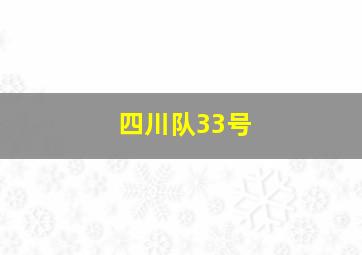 四川队33号